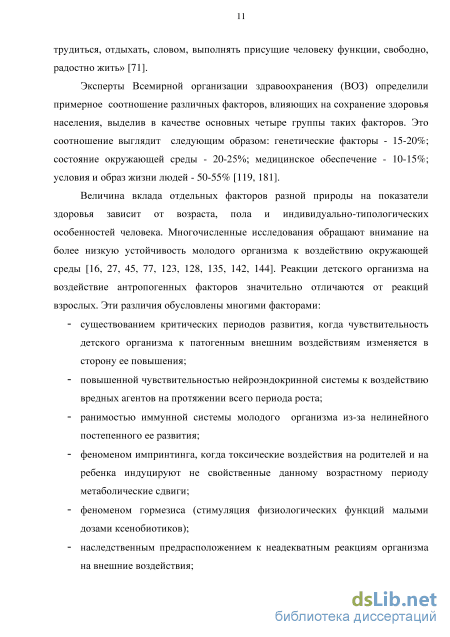 11

трудиться, отдыхать, словом, выполнять присущие человеку функции, свободно, радостно жить» [71].

Эксперты Всемирной организации здравоохранения (ВОЗ) определили примерное соотношение различных факторов, влияющих на сохранение здоровья населения, выделив в качестве основных четыре группы таких факторов. Это соотношение выглядит следующим образом: генетические факторы - 15-20%; состояние окружающей среды - 20-25%; медицинское обеспечение - 10-15%; условия и образ жизни людей - 50-55% [119, 181].

Величина вклада отдельных факторов разной природы на показатели здоровья зависит от возраста, пола и индивидуально-типологических особенностей человека. Многочисленные исследования обращают внимание на более низкую устойчивость молодого организма к воздействию окружающей среды [16, 27, 45, 77, 123, 128, 135, 142, 144]. Реакции детского организма на воздействие антропогенных факторов значительно отличаются от реакций взрослых. Эти различия обусловлены многими факторами:

- существованием критических периодов развития, когда чувствительность детского организма к патогенным внешним воздействиям изменяется в сторону ее повышения;
- повышенной чувствительностью нейроэндокринной системы к воздействию вредных агентов на протяжении всего периода роста;
- ранимостью иммунной системы молодого организма из-за нелинейного постепенного ее развития;
- феноменом импринтинга, когда токсические воздействия на родителей и на ребенка индуцируют не свойственные данному возрастному периоду метаболические сдвиги;
- феноменом гормезиса (стимуляция физиологических функций малыми дозами ксенобиотиков);
- наследственным предрасположением к неадекватным реакциям организма на внешние воздействия;

dsLib.net
библиотека диссертаций